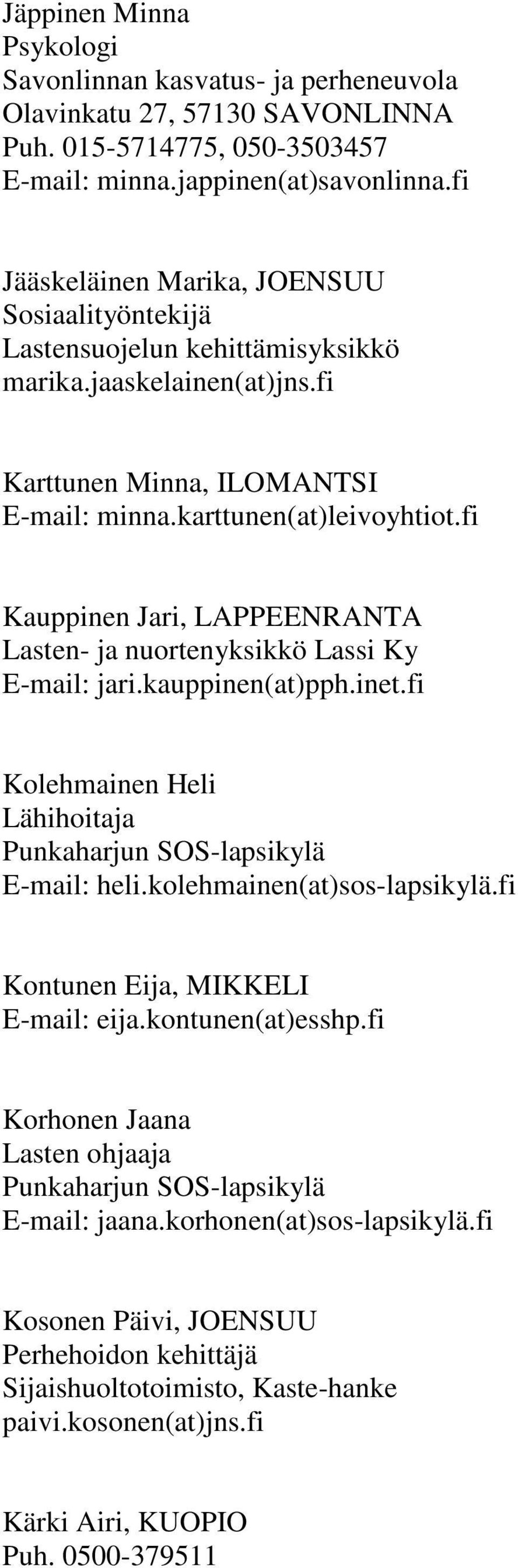 Jäppinen Minna
Psykologi
Savonlinnan kasvatus- ja perheneuvola
Olavinkatu 27, 57130 SAVONLINNA
Puh. 015-5714775, 050-3503457
E-mail: minna.jappinen(at)savonlinna.fi

Jääskeläinen Marika, JOENSUU
Sosiaalityöntekijä
Lastensuojelun kehittämisyksikkö
marika.jaaskelainen(at)jns.fi

Karttunen Minna, ILOMANTSI
E-mail: minna.karttunen(at)leivoyhtiot.fi

Kauppinen Jari, LAPPEENRANTA
Lasten- ja nuortenyksikkö Lassi Ky
E-mail: jari.kauppinen(at)pph.inet.fi

Kolehmainen Heli
Lähihoitaja
Punkaharjun SOS-lapsikylä
E-mail: heli.kolehmainen(at)sos-lapsikylä.fi

Kontunen Eija, MIKKELI
E-mail: eija.kontunen(at)esshp.fi

Korhonen Jaana
Lasten ohjaaja
Punkaharjun SOS-lapsikylä
E-mail: jaana.korhonen(at)sos-lapsikylä.fi

Kosonen Päivi, JOENSUU
Perhehoidon kehittäjä
Sijaishuoltotoimisto, Kaste-hanke
paivi.kosonen(at)jns.fi

Kärki Airi, KUOPIO
Puh. 0500-379511